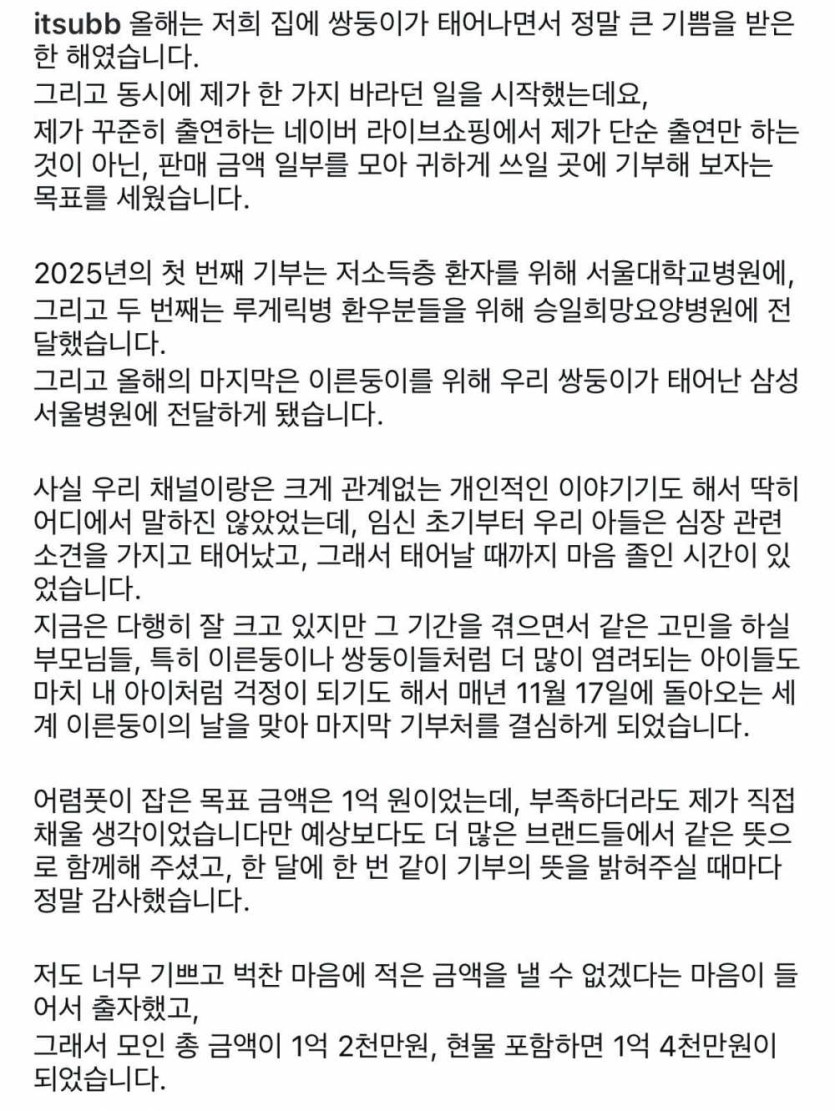 itsubb 올해는 저희 집에 쌍둥이가 태어나면서 정말 큰 기쁨을 받은 한 해였습니다.
그리고 동시에 제가 한 가지 바라던 일을 시작했는데요,
제가 꾸준히 출연하는 네이버 라이브쇼핑에서 제가 단순 출연만 하는 것이 아닌, 판매 금액 일부를 모아 귀하게 쓰일 곳에 기부해 보자는 목표를 세웠습니다.

2025년의 첫 번째 기부는 저소득층 환자를 위해 서울대학교병원에,
그리고 두 번째는 루게릭병 환우분들을 위해 승일희망요양병원에 전달했습니다.
그리고 올해의 마지막은 이른둥이를 위해 우리 쌍둥이가 태어난 삼성서울병원에 전달하게 됐습니다.

사실 우리 채널이랑은 크게 관계없는 개인적인 이야기기도 해서 딱히 어디에서 말하진 않았었는데, 임신 초기부터 우리 아들은 심장 관련 소견을 가지고 태어났고, 그래서 태어날 때까지 마음 졸인 시간이 있었습니다.
지금은 다행히 잘 크고 있지만 그 기간을 겪으면서 같은 고민을 하실 부모님들, 특히 이른둥이나 쌍둥이들처럼 더 많이 염려되는 아이들도 마치 내 아이처럼 걱정이 되기도 해서 매년 11월 17일에 돌아오는 세계 이른둥이의 날을 맞아 마지막 기부처를 결심하게 되었습니다.

어렴풋이 잡은 목표 금액은 1억 원이었는데, 부족하더라도 제가 직접 채울 생각이었습니다만 예상보다도 더 많은 브랜드들에서 같은 뜻으로 함께해 주셨고, 한 달에 한 번 같이 기부의 뜻을 밝혀주실 때마다 정말 감사했습니다.

저도 너무 기쁘고 벅찬 마음에 적은 금액을 낼 수 없겠다는 마음이 들어서 출자했고,
그래서 모인 총 금액이 1억 2천만원, 현물 포함하면 1억 4천만원이 되었습니다.